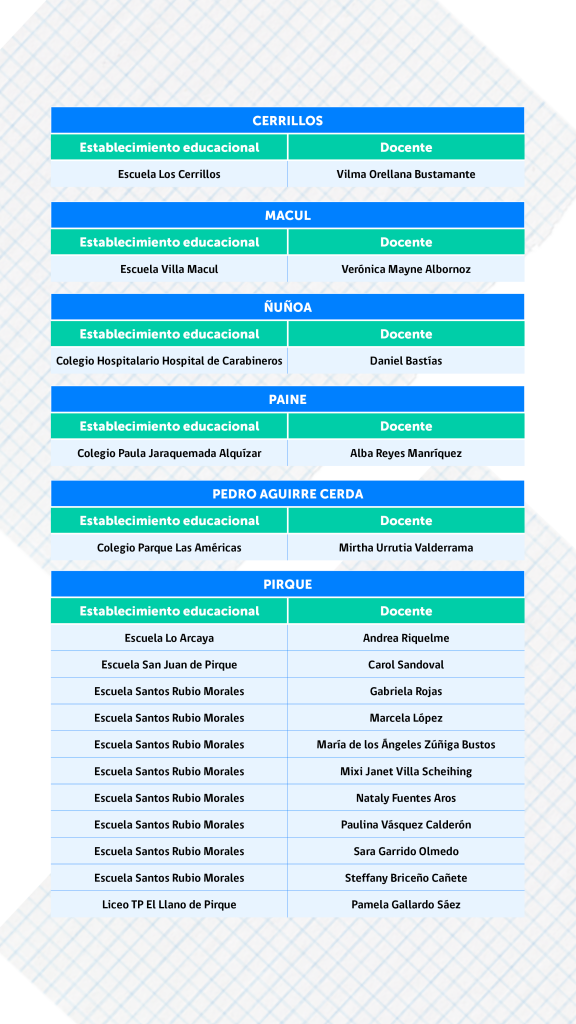 CERRILLOS

| Establecimiento educacional | Docente |
|---|---|
| Escuela Los Cerrillos | Vilma Orellana Bustamante |

MACUL

| Establecimiento educacional | Docente |
|---|---|
| Escuela Villa Macul | Verónica Mayne Albornoz |

ÑUÑOA

| Establecimiento educacional | Docente |
|---|---|
| Colegio Hospitalario Hospital de Carabineros | Daniel Bastías |

PAINE

| Establecimiento educacional | Docente |
|---|---|
| Colegio Paula Jaraquemada Alquízar | Alba Reyes Manríquez |

PEDRO AGUIRRE CERDA

| Establecimiento educacional | Docente |
|---|---|
| Colegio Parque Las Américas | Mirtha Urrutia Valderrama |

PIRQUE

| Establecimiento educacional | Docente |
|---|---|
| Escuela Lo Arcaya | Andrea Riquelme |
| Escuela San Juan de Pirque | Carol Sandoval |
| Escuela Santos Rubio Morales | Gabriela Rojas |
| Escuela Santos Rubio Morales | Marcela López |
| Escuela Santos Rubio Morales | María de los Ángeles Zúñiga Bustos |
| Escuela Santos Rubio Morales | Mixi Janet Villa Scheihing |
| Escuela Santos Rubio Morales | Nataly Fuentes Aros |
| Escuela Santos Rubio Morales | Paulina Vásquez Calderón |
| Escuela Santos Rubio Morales | Sara Garrido Olmedo |
| Escuela Santos Rubio Morales | Steffany Briceño Cañete |
| Liceo TP El Llano de Pirque | Pamela Gallardo Sáez |